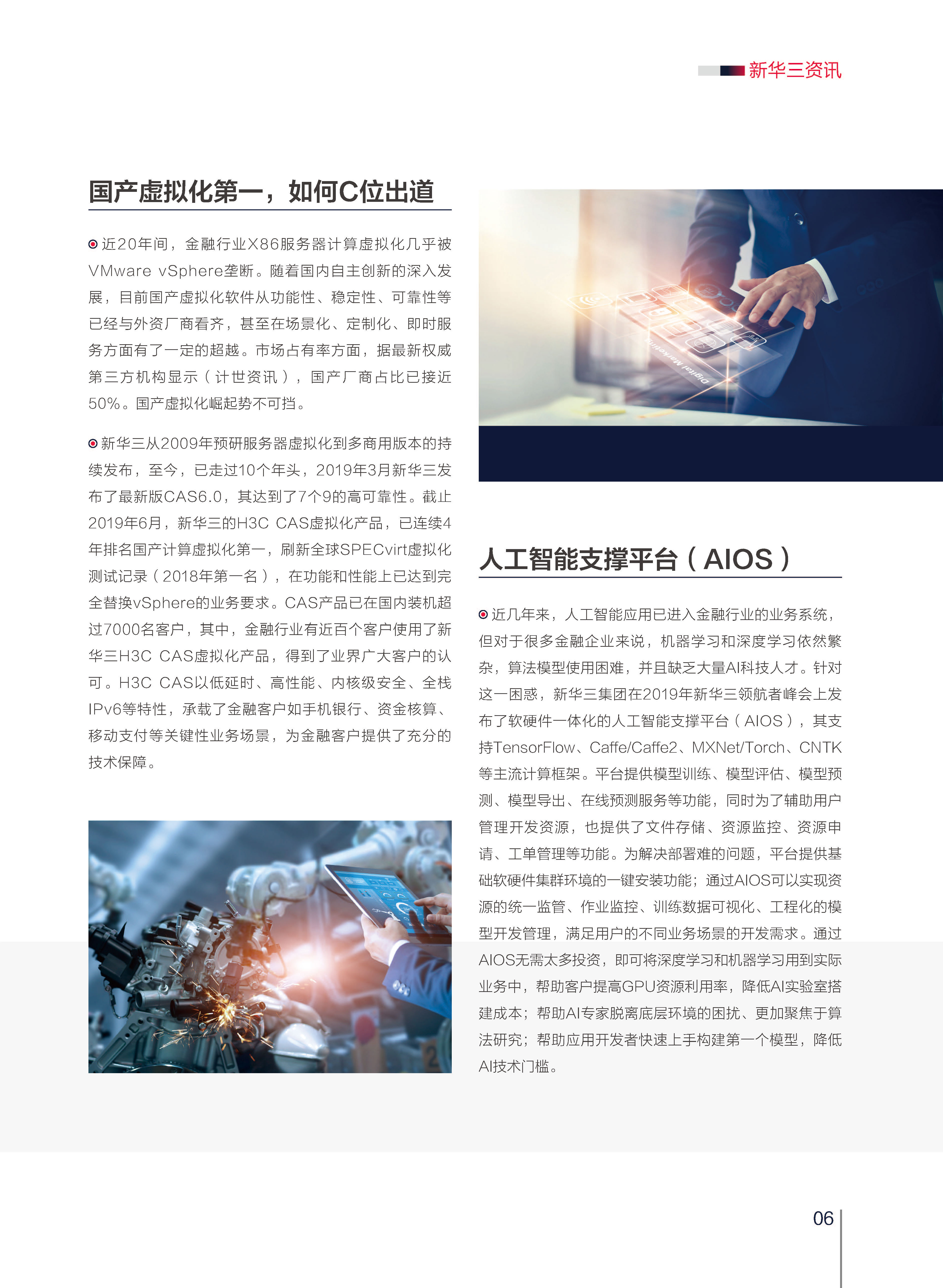 新华三资讯

国产虚拟化第一，如何C位出道

近20年间，金融行业X86服务器计算虚拟化几乎被VMware vSphere垄断。随着国内自主创新的深入发展，目前国产虚拟化软件从功能性、稳定性、可靠性等已经与外资厂商看齐，甚至在场景化、定制化、即时服务方面有了一定的超越。市场占有率方面，据最新权威第三方机构显示（计世资讯），国产厂商占比已接近50%。国产虚拟化崛起势不可挡。

新华三从2009年预研服务器虚拟化到多商用版本的持续发布，至今，已走过10个年头，2019年3月新华三发布了最新版CAS6.0，其达到了7个9的高可靠性。截止2019年6月，新华三的H3C CAS虚拟化产品，已连续4年排名国产计算虚拟化第一，刷新全球SPECvirt虚拟化测试记录（2018年第一名），在功能和性能上已达到完全替换vSphere的业务要求。CAS产品已在国内装机超过7000名客户，其中，金融行业有近百个客户使用了新华三H3C CAS虚拟化产品，得到了业界广大客户的认可。H3C CAS以低延时、高性能、内核级安全、全栈IPv6等特性，承载了金融客户如手机银行、资金核算、移动支付等关键性业务场景，为金融客户提供了充分的技术保障。

Digital Marketing

人工智能支撑平台（AIOS）

近几年来，人工智能应用已进入金融行业的业务系统，但对于很多金融企业来说，机器学习和深度学习依然繁杂，算法模型使用困难，并且缺乏大量AI科技人才。针对这一困惑，新华三集团在2019年新华三领航者峰会上发布了软硬件一体化的人工智能支撑平台（AIOS），其支持TensorFlow、Caffe/Caffe2、MXNet/Torch、CNTK等主流计算框架。平台提供模型训练、模型评估、模型预测、模型导出、在线预测服务等功能，同时为了辅助用户管理开发资源，也提供了文件存储、资源监控、资源申请、工单管理等功能。为解决部署难的问题，平台提供基础软硬件集群环境的一键安装功能；通过AIOS可以实现资源的统一监管、作业监控、训练数据可视化、工程化的模型开发管理，满足用户的不同业务场景的开发需求。通过AIOS无需太多投资，即可将深度学习和机器学习用到实际业务中，帮助客户提高GPU资源利用率，降低AI实验室搭建成本；帮助AI专家脱离底层环境的困扰、更加聚焦于算法研究；帮助应用开发者快速上手构建第一个模型，降低AI技术门槛。

06